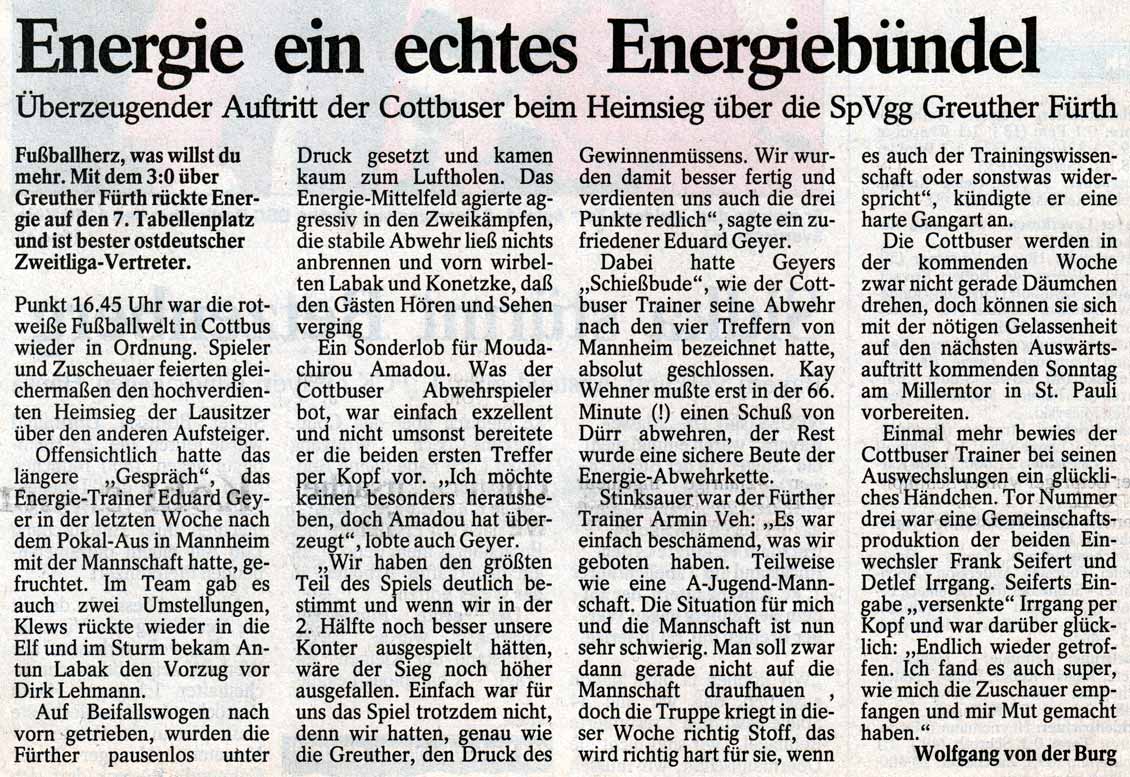 Energie ein echtes Energiebündel

Überzeugender Auftritt der Cottbuser beim Heimsieg über die SpVgg Greuther Fürth

Fußballherz, was willst du mehr. Mit dem 3:0 über Greuther Fürth rückte Energie auf den 7. Tabellenplatz und ist bester ostdeutscher Zweitliga-Vertreter.

Punkt 16.45 Uhr war die rotweiße Fußballwelt in Cottbus wieder in Ordnung. Spieler und Zuscheuaer feierten gleichermaßen den hochverdienten Heimsieg der Lausitzer über den anderen Aufsteiger.

Offensichtlich hatte das längere „Gespräch“, das Energie-Trainer Eduard Geyer in der letzten Woche nach dem Pokal-Aus in Mannheim mit der Mannschaft hatte, gefruchtet. Im Team gab es auch zwei Umstellungen, Klews rückte wieder in die Elf und im Sturm bekam Antun Labak den Vorzug vor Dirk Lehmann.

Auf Beifallswogen nach vorn getrieben, wurden die Fürther pausenlos unter Druck gesetzt und kamen kaum zum Luftholen. Das Energie-Mittelfeld agierte aggressiv in den Zweikämpfen, die stabile Abwehr ließ nichts anbrennen und vorn wirbelten Labak und Konetzke, daß den Gästen Hören und Sehen verging

Ein Sonderlob für Moudachirou Amadou. Was der Cottbuser Abwehrspieler bot, war einfach exzellent und nicht umsonst bereitete er die beiden ersten Treffer per Kopf vor. „Ich möchte keinen besonders herausheben, doch Amadou hat überzeugt“, lobte auch Geyer.

„Wir haben den größten Teil des Spiels deutlich bestimmt und wenn wir in der 2. Hälfte noch besser unsere Konter ausgespielt hätten, wäre der Sieg noch höher ausgefallen. Einfach war für uns das Spiel trotzdem nicht, denn wir hatten, genau wie die Greuther, den Druck des Gewinnenmüssens. Wir wurden damit besser fertig und verdienten uns auch die drei Punkte redlich“, sagte ein zufriedener Eduard Geyer.

Dabei hatte Geyers „Schießbude“, wie der Cottbuser Trainer seine Abwehr nach den vier Treffern von Mannheim bezeichnet hatte, absolut geschlossen. Kay Wehner mußte erst in der 66. Minute (!) einen Schuß von Dürr abwehren, der Rest wurde eine sichere Beute der Energie-Abwehrkette.

Stinksauer war der Fürther Trainer Armin Veh: „Es war einfach beschämend, was wir geboten haben. Teilweise wie eine A-Jugend-Mannschaft. Die Situation für mich und die Mannschaft ist nun sehr schwierig. Man soll zwar dann gerade nicht auf die Mannschaft draufhauen , doch die Truppe kriegt in dieser Woche richtig Stoff, das wird richtig hart für sie, wenn es auch der Trainingswissenschaft oder sonstwas widerspricht“, kündigte er eine harte Gangart an.

Die Cottbuser werden in der kommenden Woche zwar nicht gerade Däumchen drehen, doch können sie sich mit der nötigen Gelassenheit auf den nächsten Auswärtsauftritt kommenden Sonntag am Millerntor in St. Pauli vorbereiten.

Einmal mehr bewies der Cottbuser Trainer bei seinen Auswechslungen ein glückliches Händchen. Tor Nummer drei war eine Gemeinschaftsproduktion der beiden Einwechsler Frank Seifert und Detlef Irrgang. Seiferts Eingabe „versenkte“ Irrgang per Kopf und war darüber glücklich: „Endlich wieder getroffen. Ich fand es auch super, wie mich die Zuschauer empfangen und mir Mut gemacht haben.“

Wolfgang von der Burg